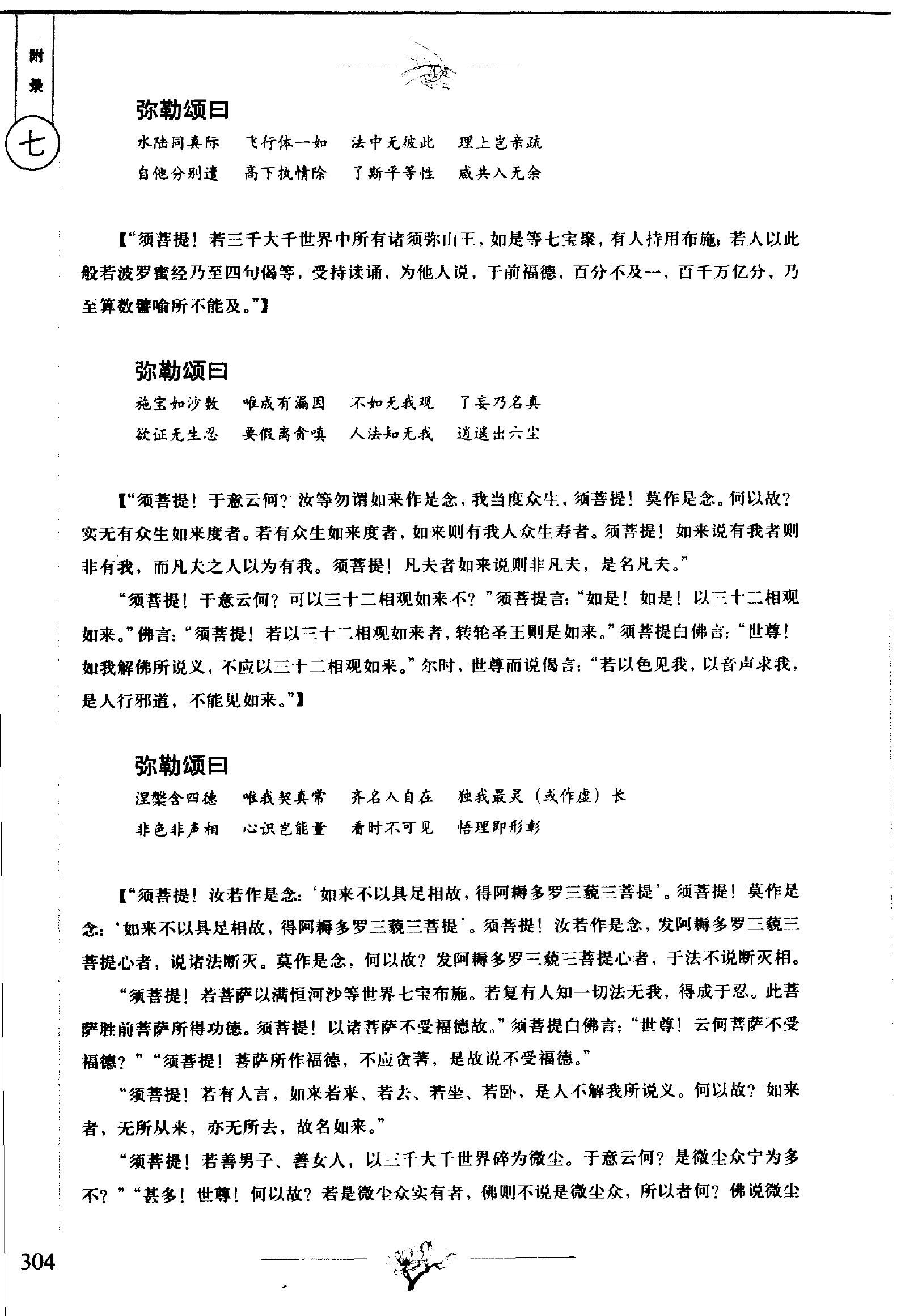 附录

七

弥勒颂曰

水陆同真际　飞行体一如　法中无彼此　理上岂亲疏

自他分别遣　高下执情除　了斯平等性　咸共入无余

【“须菩提！若三千大千世界中所有诸须弥山王，如是等七宝聚，有人持用布施；若人以此般若波罗蜜经乃至四句偈等，受持读诵，为他人说，于前福德，百分不及一，百千万亿分，乃至算数譬喻所不能及。”】

弥勒颂曰

施宝如沙数　唯成有漏因　不如无我观　了妄乃名真

欲证无生忍　要假离贪嗔　人法知无我　逍遥出六尘

【“须菩提！于意云何？汝等勿谓如来作是念，我当度众生，须菩提！莫作是念。何以故？实无有众生如来度者。若有众生如来度者，如来则有我人众生寿者。须菩提！如来说有我者则非有我，而凡夫之人以为有我。须菩提！凡夫者如来说则非凡夫，是名凡夫。”

“须菩提！于意云何？可以三十二相观如来不？”须菩提言：“如是！如是！以三十二相观如来。”佛言：“须菩提！若以三十二相观如来者，转轮圣王则是如来。”须菩提白佛言：“世尊！如我解佛所说义，不应以三十二相观如来。”尔时，世尊而说偈言：“若以色见我，以音声求我，是人行邪道，不能见如来。”】

弥勒颂曰

涅槃含四德　唯我契真常　齐名入自在　独我最灵（或作虚）长

非色非声相　心识岂能量　看时不可见　悟理即形彰

【“须菩提！汝若作是念：‘如来不以具足相故，得阿耨多罗三藐三菩提’。须菩提！莫作是念：‘如来不以具足相故，得阿耨多罗三藐三菩提’。须菩提！汝若作是念，发阿耨多罗三藐三菩提心者，说诸法断灭。莫作是念，何以故？发阿耨多罗三藐三菩提心者，于法不说断灭相。

“须菩提！若菩萨以满恒河沙等世界七宝布施。若复有人知一切法无我，得成于忍。此菩萨胜前菩萨所得功德。须菩提！以诸菩萨不受福德故。”须菩提白佛言：“世尊！云何菩萨不受福德？”“须菩提！菩萨所作福德，不应贪著，是故说不受福德。”

“须菩提！若有人言，如来若来、若去、若坐、若卧，是人不解我所说义。何以故？如来者，无所从来，亦无所去，故名如来。”

“须菩提！若善男子、善女人，以三千大千世界碎为微尘。于意云何？是微尘众宁为多不？”“甚多！世尊！何以故？若是微尘众实有者，佛则不说是微尘众，所以者何？佛说微尘

304